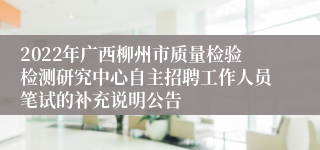 2022年广西柳州市质量检验检测研究中心自主招聘工作人员笔试的补充说明公告